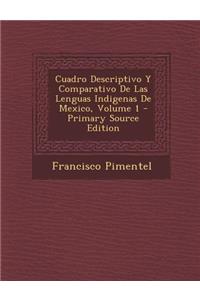 Cuadro Descriptivo Y Comparativo De Las Lenguas Indigenas De Mexico, Volume 1 - Primary Source Edition

Francisco Pimentel